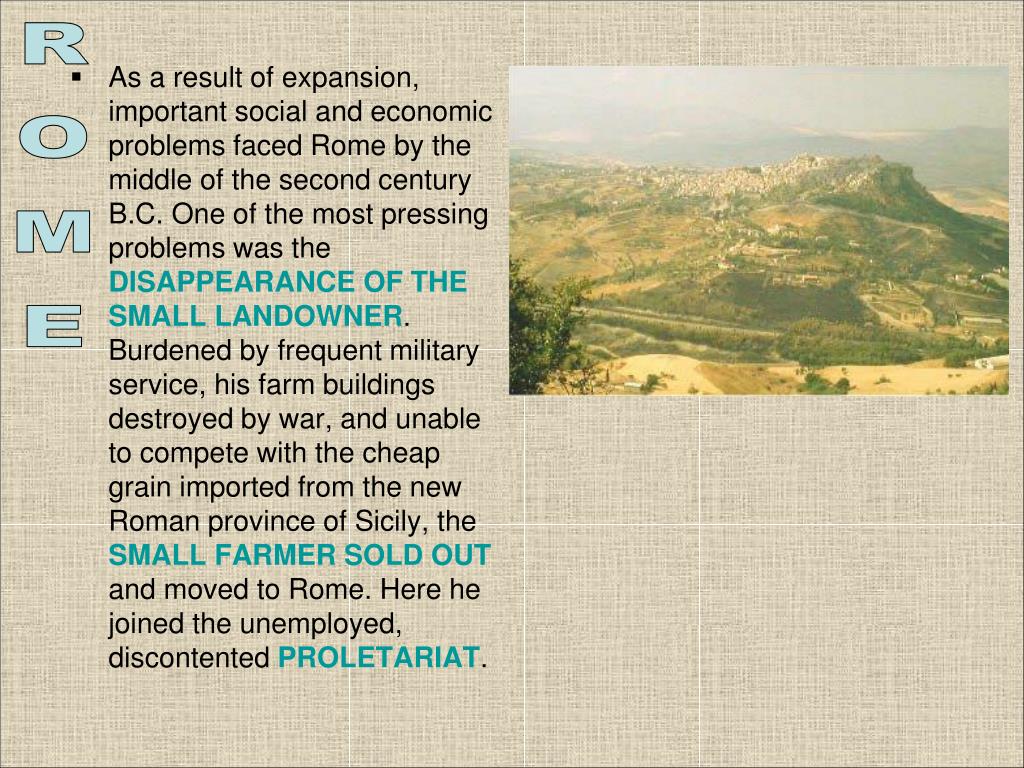 ROME

▪ As a result of expansion, important social and economic problems faced Rome by the middle of the second century B.C. One of the most pressing problems was the DISAPPEARANCE OF THE SMALL LANDOWNER. Burdened by frequent military service, his farm buildings destroyed by war, and unable to compete with the cheap grain imported from the new Roman province of Sicily, the SMALL FARMER SOLD OUT and moved to Rome. Here he joined the unemployed, discontented PROLETARIAT.